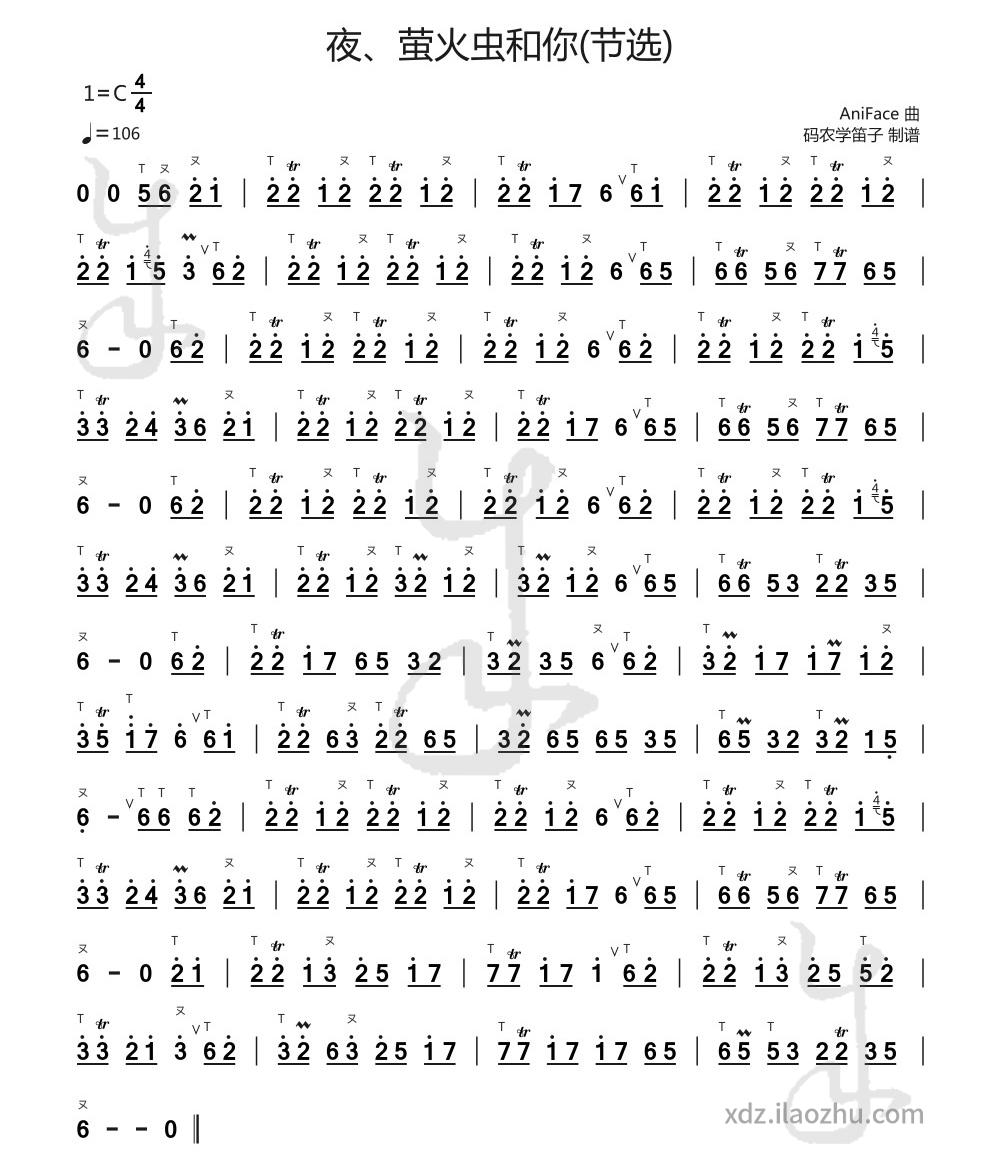 夜、萤火虫和你(节选)

1=C $\frac{4}{4}$
♩=106

AniFace 曲
码农学笛子 制谱

0 0 56 21 | 22 12 22 12 | 22 17 6 61 | 22 12 22 12 |
22 15 3 62 | 22 12 22 12 | 22 12 6 65 | 66 56 77 65 |
6 - 0 62 | 22 12 22 12 | 22 12 6 62 | 22 12 22 15 |
33 24 36 21 | 22 12 22 12 | 22 17 6 65 | 66 56 77 65 |
6 - 0 62 | 22 12 22 12 | 22 12 6 62 | 22 12 22 15 |
33 24 36 21 | 22 12 32 12 | 32 12 6 65 | 66 53 22 35 |
6 - 0 62 | 22 17 65 32 | 32 35 6 62 | 32 17 17 12 |
35 17 6 61 | 22 63 22 65 | 32 65 65 35 | 65 32 32 15 |
6 - 66 62 | 22 12 22 12 | 22 12 6 62 | 22 12 22 15 |
33 24 36 21 | 22 12 22 12 | 22 17 6 65 | 66 56 77 65 |
6 - 0 21 | 22 13 25 17 | 77 17 1 62 | 22 13 25 52 |
33 21 3 62 | 32 63 25 17 | 77 17 17 65 | 65 53 22 35 |
6 - - 0 ‖

xdz.ilaozhu.com